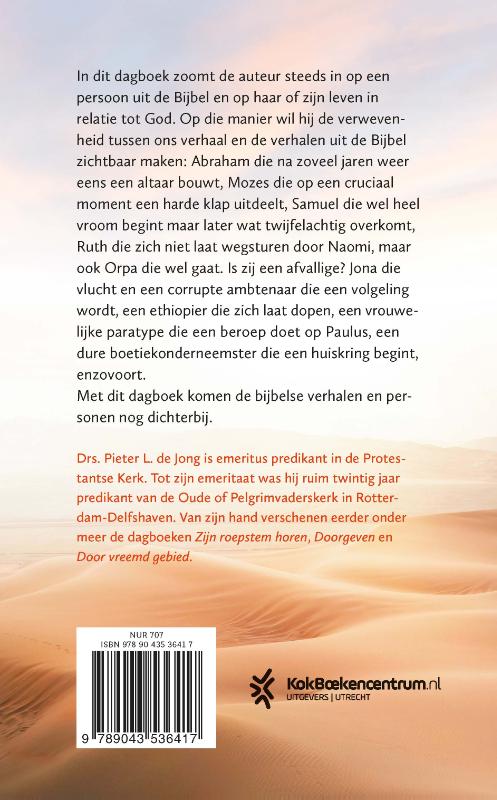 In dit dagboek zoomt de auteur steeds in op een persoon uit de Bijbel en op haar of zijn leven in relatie tot God. Op die manier wil hij de verwevenheid tussen ons verhaal en de verhalen uit de Bijbel zichtbaar maken: Abraham die na zoveel jaren weer eens een altaar bouwt, Mozes die op een cruciaal moment een harde klap uitdeelt, Samuel die wel heel vroom begint maar later wat twijfelachtig overkomt, Ruth die zich niet laat wegsturen door Naomi, maar ook Orpa die wel gaat. Is zij een afvallige? Jona die vlucht en een corrupte ambtenaar die een volgeling wordt, een ethiopier die zich laat dopen, een vrouwelijke paratype die een beroep doet op Paulus, een dure boetiekonderneemster die een huiskring begint, enzovoort.
Met dit dagboek komen de bijbelse verhalen en personen nog dichterbij.

Drs. Pieter L. de Jong is emeritus predikant in de Protestantse Kerk. Tot zijn emeritaat was hij ruim twintig jaar predikant van de Oude of Pelgrimvaderskerk in Rotterdam-Delfshaven. Van zijn hand verschenen eerder onder meer de dagboeken Zijn roepstem horen, Doorgeven en Door vreemd gebied.

NUR 707
ISBN 978 90 435 3641 7

9 789043 536417

KokBoekencentrum.nl
UITGEVERS | UTRECHT